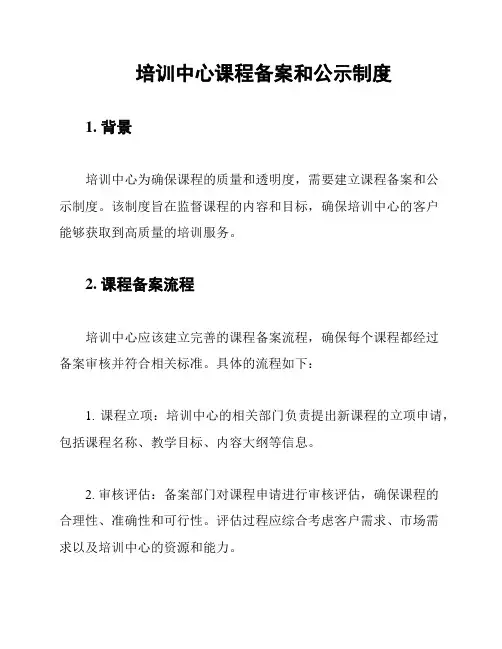 培训中心课程备案和公示制度

1. 背景

培训中心为确保课程的质量和透明度，需要建立课程备案和公示制度。该制度旨在监督课程的内容和目标，确保培训中心的客户能够获取到高质量的培训服务。

2. 课程备案流程

培训中心应该建立完善的课程备案流程，确保每个课程都经过备案审核并符合相关标准。具体的流程如下：

1. 课程立项：培训中心的相关部门负责提出新课程的立项申请，包括课程名称、教学目标、内容大纲等信息。

2. 审核评估：备案部门对课程申请进行审核评估，确保课程的合理性、准确性和可行性。评估过程应综合考虑客户需求、市场需求以及培训中心的资源和能力。